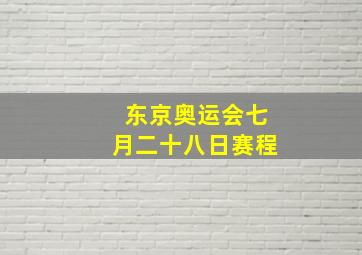 东京奥运会七月二十八日赛程